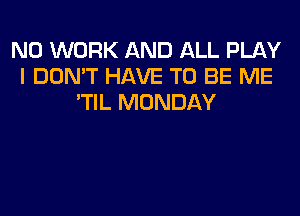 NO WORK AND ALL PLAY
I DON'T HAVE TO BE ME
'TIL MONDAY